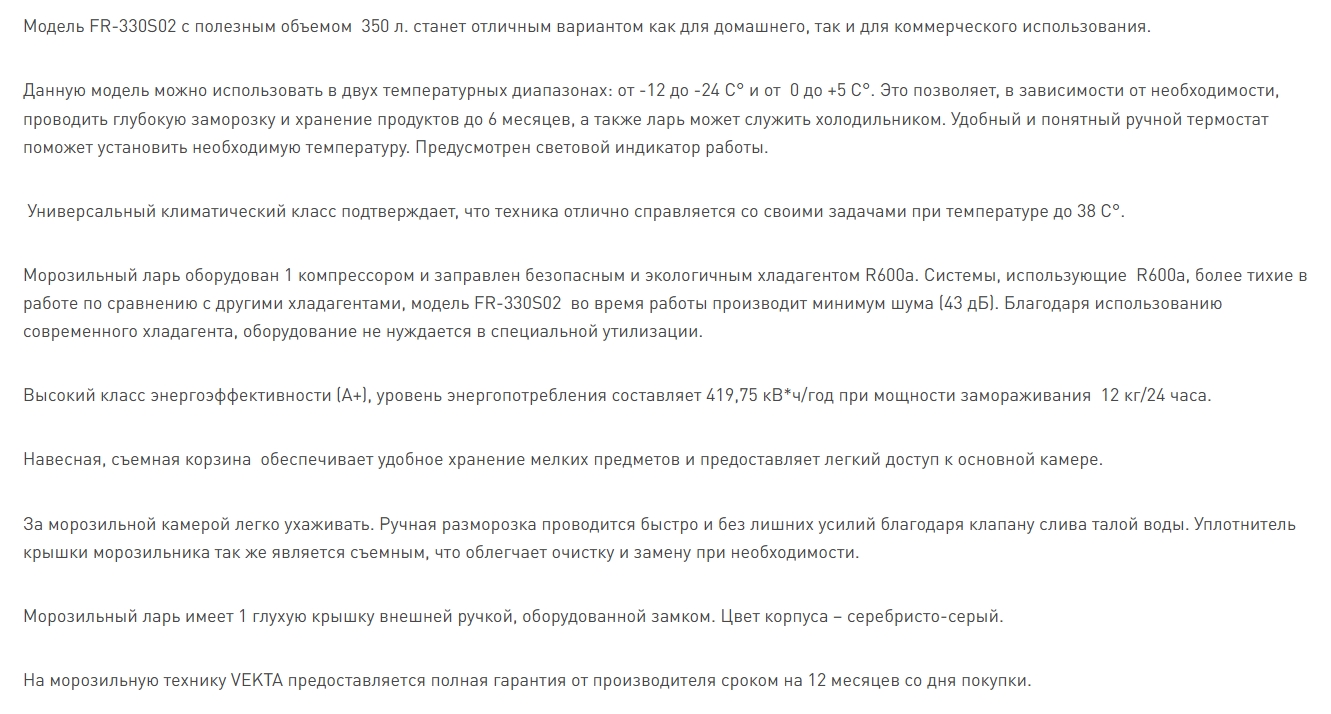 Модель FR-330S02 с полезным объемом 350 л. станет отличным вариантом как для домашнего, так и для коммерческого использования.

Данную модель можно использовать в двух температурных диапазонах: от -12 до -24 С° и от 0 до +5 С°. Это позволяет, в зависимости от необходимости, проводить глубокую заморозку и хранение продуктов до 6 месяцев, а также ларь может служить холодильником. Удобный и понятный ручной термостат поможет установить необходимую температуру. Предусмотрен световой индикатор работы.

Универсальный климатический класс подтверждает, что техника отлично справляется со своими задачами при температуре до 38 С°.

Морозильный ларь оборудован 1 компрессором и заправлен безопасным и экологичным хладагентом R600a. Системы, использующие R600a, более тихие в работе по сравнению с другими хладагентами, модель FR-330S02 во время работы производит минимум шума (43 дБ). Благодаря использованию современного хладагента, оборудование не нуждается в специальной утилизации.

Высокий класс энергоэффективности (А+), уровень энергопотребления составляет 419,75 кВ*ч/год при мощности замораживания 12 кг/24 часа.

Навесная, съемная корзина обеспечивает удобное хранение мелких предметов и предоставляет легкий доступ к основной камере.

За морозильной камерой легко ухаживать. Ручная разморозка проводится быстро и без лишних усилий благодаря клапану слива талой воды. Уплотнитель крышки морозильника так же является съемным, что облегчает очистку и замену при необходимости.

Морозильный ларь имеет 1 глухую крышку внешней ручкой, оборудованной замком. Цвет корпуса – серебристо-серый.

На морозильную технику VEKTA предоставляется полная гарантия от производителя сроком на 12 месяцев со дня покупки.